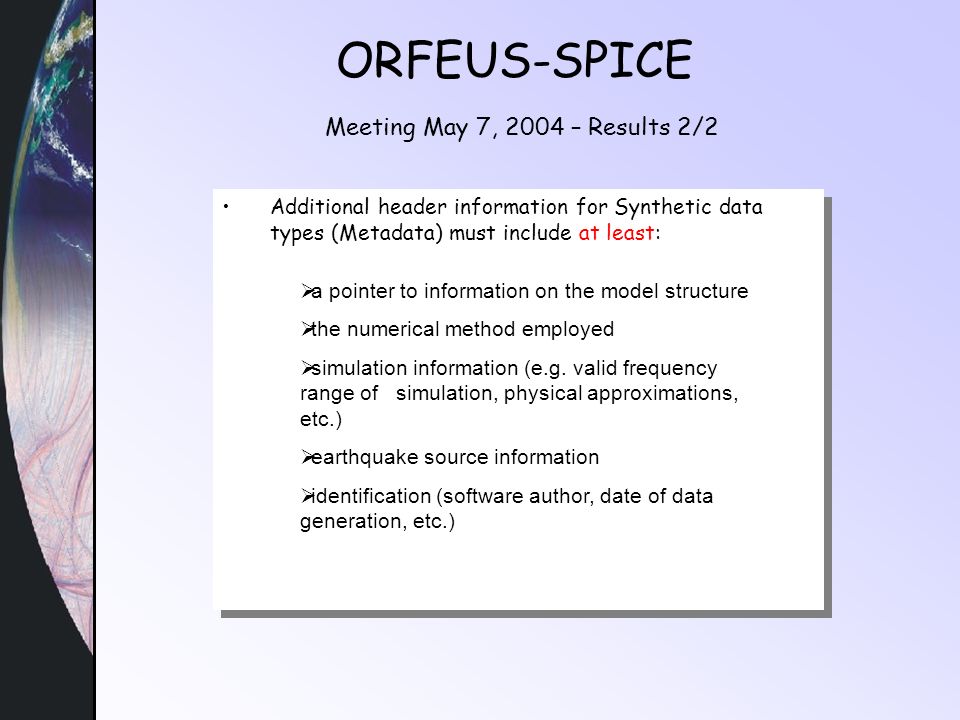 ORFEUS-SPICE

Meeting May 7, 2004 – Results 2/2

• Additional header information for Synthetic data types (Metadata) must include at least:

➢a pointer to information on the model structure

➢the numerical method employed

➢simulation information (e.g. valid frequency range of simulation, physical approximations, etc.)

➢earthquake source information

➢identification (software author, date of data generation, etc.)